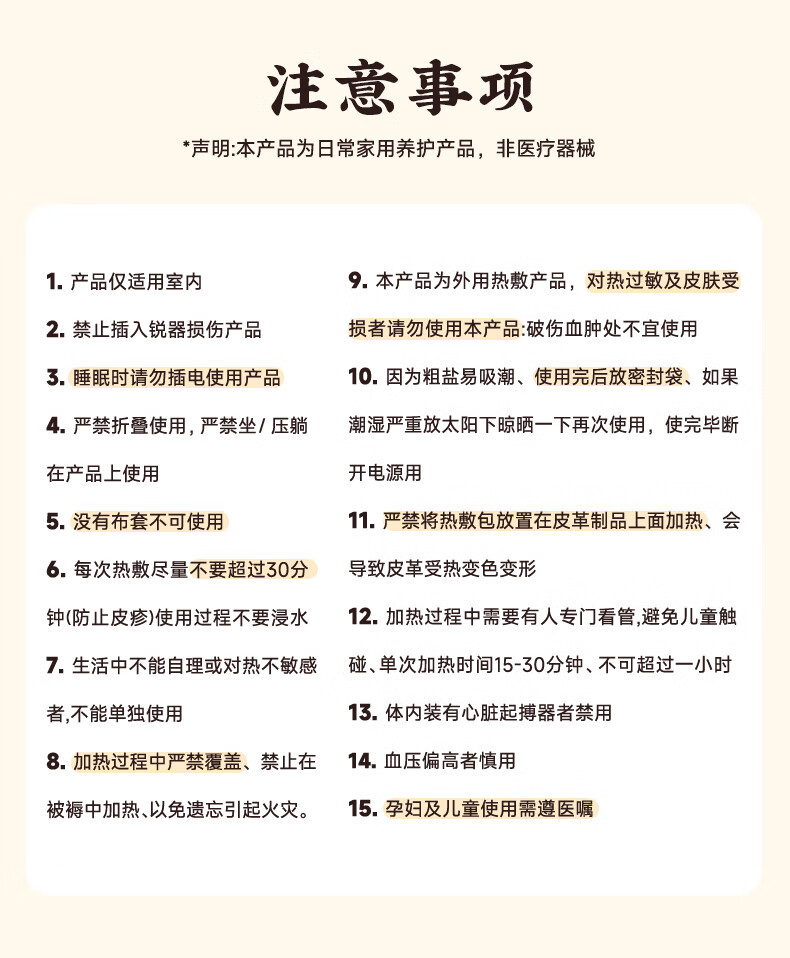 注意事项

*声明:本产品为日常家用养护产品，非医疗器械

1.产品仅适用室内

2.禁止插入锐器损伤产品

3.睡眠时请勿插电使用产品

4.严禁折叠使用，严禁坐/压躺在产品上使用

5.没有布套不可使用

6.每次热敷尽量不要超过30分钟(防止皮疹)使用过程不要浸水

7.生活中不能自理或对热不敏感者,不能单独使用

8.加热过程中严禁覆盖、禁止在被褥中加热、以免遗忘引起火灾。

9.本产品为外用热敷产品，对热过敏及皮肤受损者请勿使用本产品:破伤血肿处不宜使用

10.因为粗盐易吸潮、使用完后放密封袋、如果潮湿严重放太阳下晾晒一下再次使用，使完毕断开电源用

11.严禁将热敷包放置在皮革制品上面加热、会导致皮革受热变色变形

12.加热过程中需要有人专门看管,避免儿童触碰、单次加热时间15-30分钟、不可超过一小时

13.体内装有心脏起搏器者禁用

14.血压偏高者慎用

15.孕妇及儿童使用需遵医嘱